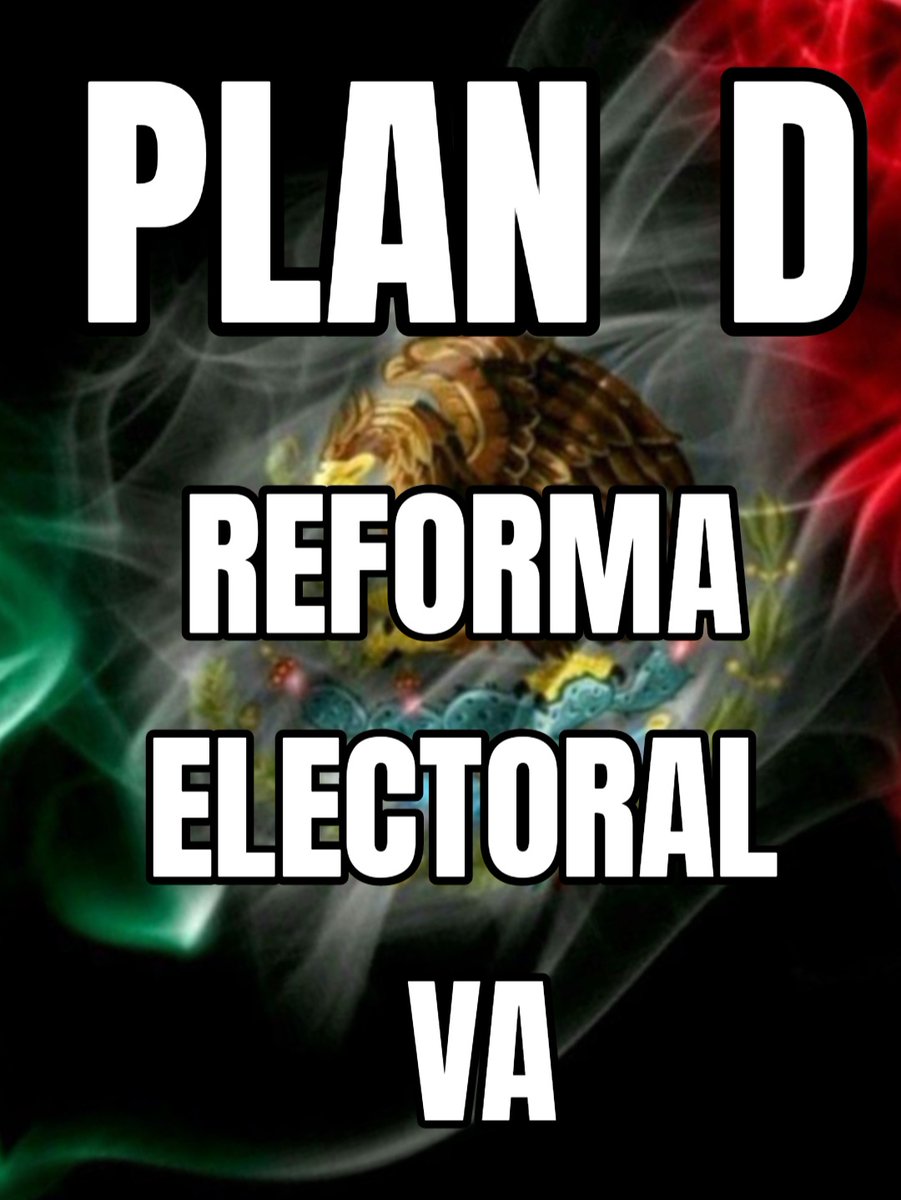 PLAN D

REFORMA ELECTORAL

VA